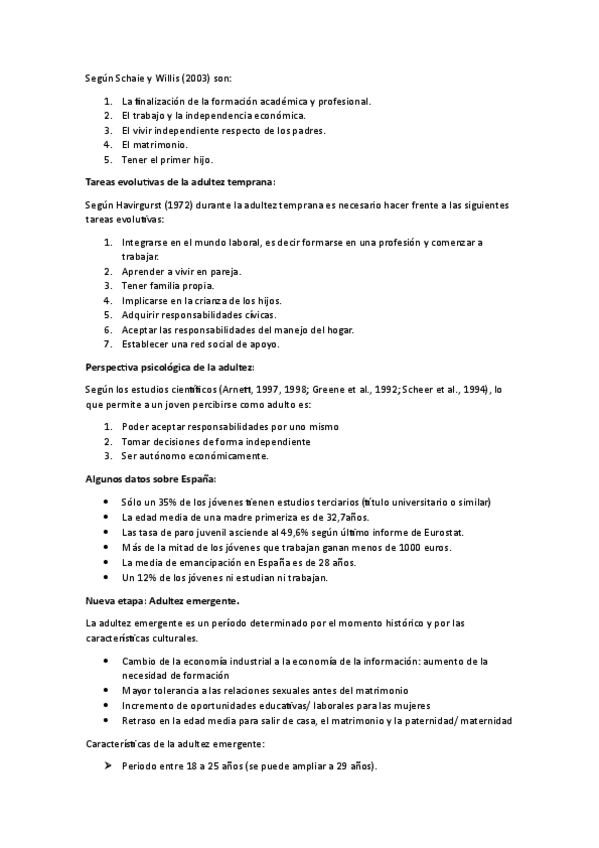 Según Schaie y Willis (2003) son:

1. La finalización de la formación académica y profesional.
2. El trabajo y la independencia económica.
3. El vivir independiente respecto de los padres.
4. El matrimonio.
5. Tener el primer hijo.

Tareas evolutivas de la adultez temprana:

Según Havirgurst (1972) durante la adultez temprana es necesario hacer frente a las siguientes tareas evolutivas:

1. Integrarse en el mundo laboral, es decir formarse en una profesión y comenzar a trabajar.
2. Aprender a vivir en pareja.
3. Tener familia propia.
4. Implicarse en la crianza de los hijos.
5. Adquirir responsabilidades cívicas.
6. Aceptar las responsabilidades del manejo del hogar.
7. Establecer una red social de apoyo.

Perspectiva psicológica de la adultez:

Según los estudios científicos (Arnett, 1997, 1998; Greene et al., 1992; Scheer et al., 1994), lo que permite a un joven percibirse como adulto es:

1. Poder aceptar responsabilidades por uno mismo
2. Tomar decisiones de forma independiente
3. Ser autónomo económicamente.

Algunos datos sobre España:

• Sólo un 35% de los jóvenes tienen estudios terciarios (título universitario o similar)
• La edad media de una madre primeriza es de 32,7años.
• Las tasa de paro juvenil asciende al 49,6% según último informe de Eurostat.
• Más de la mitad de los jóvenes que trabajan ganan menos de 1000 euros.
• La media de emancipación en España es de 28 años.
• Un 12% de los jóvenes ni estudian ni trabajan.

Nueva etapa: Adultez emergente.

La adultez emergente es un período determinado por el momento histórico y por las características culturales.

• Cambio de la economía industrial a la economía de la información: aumento de la necesidad de formación
• Mayor tolerancia a las relaciones sexuales antes del matrimonio
• Incremento de oportunidades educativas/ laborales para las mujeres
• Retraso en la edad media para salir de casa, el matrimonio y la paternidad/ maternidad

Características de la adultez emergente:

➤ Periodo entre 18 a 25 años (se puede ampliar a 29 años).